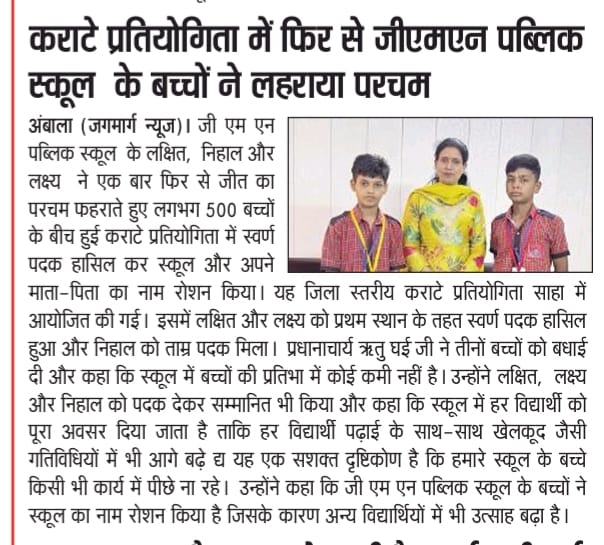 कराटे प्रतियोगिता में फिर से जीएमएन पब्लिक स्कूल के बच्चों ने लहराया परचम

अंबाला (जगमार्ग न्यूज)। जी एम एन पब्लिक स्कूल के लक्षित, निहाल और लक्ष्य ने एक बार फिर से जीत का परचम फहराते हुए लगभग 500 बच्चों के बीच हुई कराटे प्रतियोगिता में स्वर्ण पदक हासिल कर स्कूल और अपने माता-पिता का नाम रोशन किया। यह जिला स्तरीय कराटे प्रतियोगिता साहा में आयोजित की गई। इसमें लक्षित और लक्ष्य को प्रथम स्थान के तहत स्वर्ण पदक हासिल हुआ और निहाल को ताम्र पदक मिला। प्रधानाचार्य ऋतु घई जी ने तीनों बच्चों को बधाई दी और कहा कि स्कूल में बच्चों की प्रतिभा में कोई कमी नहीं है। उन्होंने लक्षित, लक्ष्य और निहाल को पदक देकर सम्मानित भी किया और कहा कि स्कूल में हर विद्यार्थी को पूरा अवसर दिया जाता है ताकि हर विद्यार्थी पढ़ाई के साथ-साथ खेलकूद जैसी गतिविधियों में भी आगे बढ़े द्य यह एक सशक्त दृष्टिकोण है कि हमारे स्कूल के बच्चे किसी भी कार्य में पीछे ना रहे। उन्होंने कहा कि जी एम एन पब्लिक स्कूल के बच्चों ने स्कूल का नाम रोशन किया है जिसके कारण अन्य विद्यार्थियों में भी उत्साह बढ़ा है।